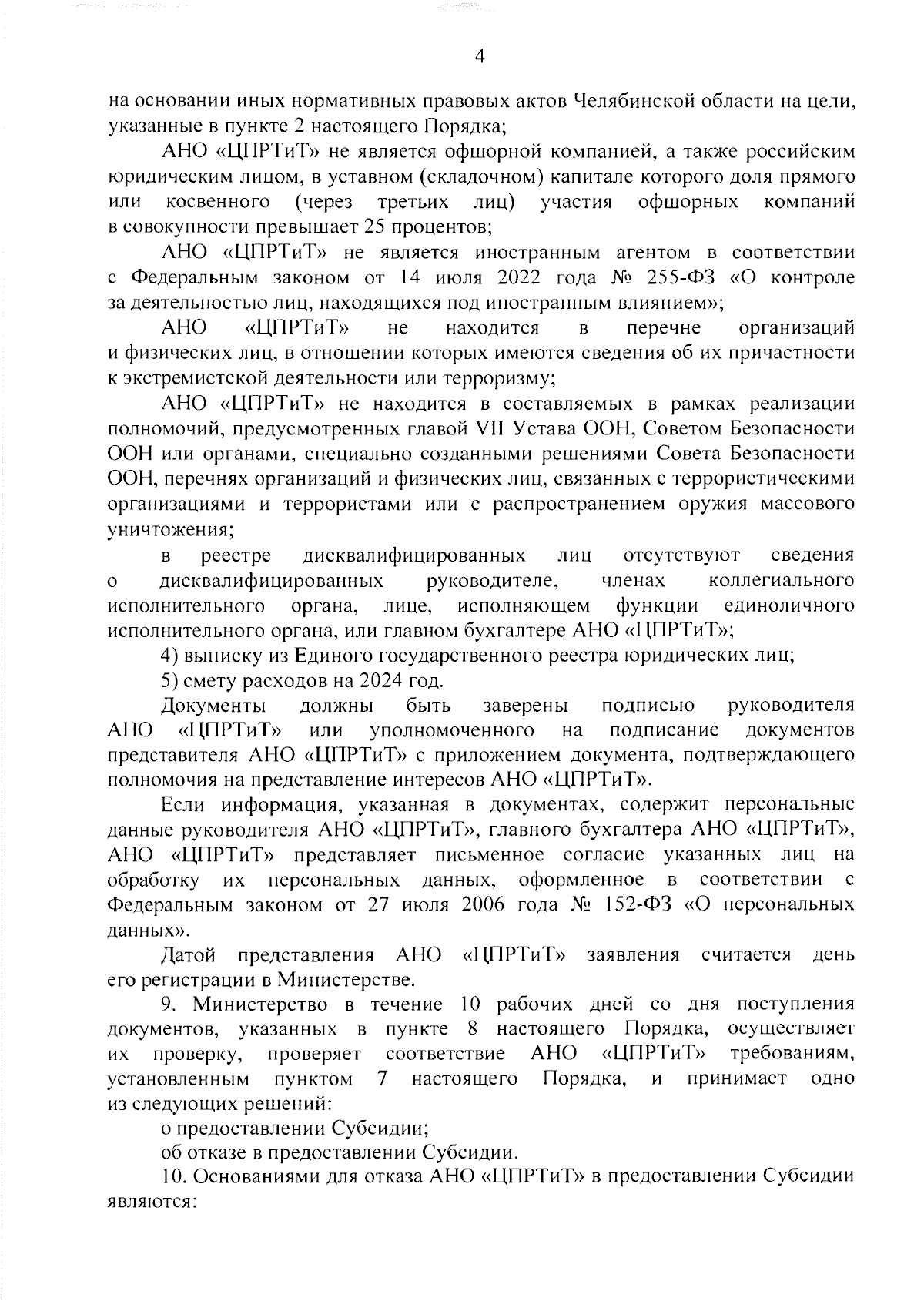 4

на основании иных нормативных правовых актов Челябинской области на цели, указанные в пункте 2 настоящего Порядка;

АНО «ЦПРТиТ» не является офшорной компанией, а также российским юридическим лицом, в уставном (складочном) капитале которого доля прямого или косвенного (через третьих лиц) участия офшорных компаний в совокупности превышает 25 процентов;

АНО «ЦПРТиТ» не является иностранным агентом в соответствии с Федеральным законом от 14 июля 2022 года № 255-ФЗ «О контроле за деятельностью лиц, находящихся под иностранным влиянием»;

АНО «ЦПРТиТ» не находится в перечне организаций и физических лиц, в отношении которых имеются сведения об их причастности к экстремистской деятельности или терроризму;

АНО «ЦПРТиТ» не находится в составляемых в рамках реализации полномочий, предусмотренных главой VII Устава ООН, Советом Безопасности ООН или органами, специально созданными решениями Совета Безопасности ООН, перечнях организаций и физических лиц, связанных с террористическими организациями и террористами или с распространением оружия массового уничтожения;

в реестре дисквалифицированных лиц отсутствуют сведения о дисквалифицированных руководителе, членах коллегиального исполнительного органа, лице, исполняющем функции единоличного исполнительного органа, или главном бухгалтере АНО «ЦПРТиТ»;

4) выписку из Единого государственного реестра юридических лиц;

5) смету расходов на 2024 год.

Документы должны быть заверены подписью руководителя АНО «ЦПРТиТ» или уполномоченного на подписание документов представителя АНО «ЦПРТиТ» с приложением документа, подтверждающего полномочия на представление интересов АНО «ЦПРТиТ».

Если информация, указанная в документах, содержит персональные данные руководителя АНО «ЦПРТиТ», главного бухгалтера АНО «ЦПРТиТ», АНО «ЦПРТиТ» представляет письменное согласие указанных лиц на обработку их персональных данных, оформленное в соответствии с Федеральным законом от 27 июля 2006 года № 152-ФЗ «О персональных данных».

Датой представления АНО «ЦПРТиТ» заявления считается день его регистрации в Министерстве.

9. Министерство в течение 10 рабочих дней со дня поступления документов, указанных в пункте 8 настоящего Порядка, осуществляет их проверку, проверяет соответствие АНО «ЦПРТиТ» требованиям, установленным пунктом 7 настоящего Порядка, и принимает одно из следующих решений:

о предоставлении Субсидии;

об отказе в предоставлении Субсидии.

10. Основаниями для отказа АНО «ЦПРТиТ» в предоставлении Субсидии являются: